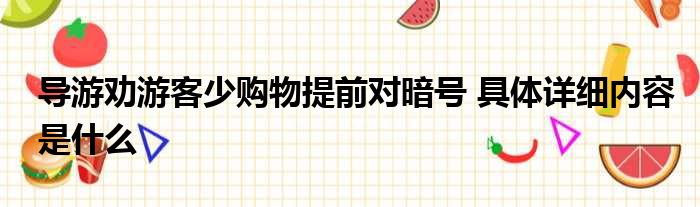 导游劝游客少购物提前对暗号 具体详细内容是什么